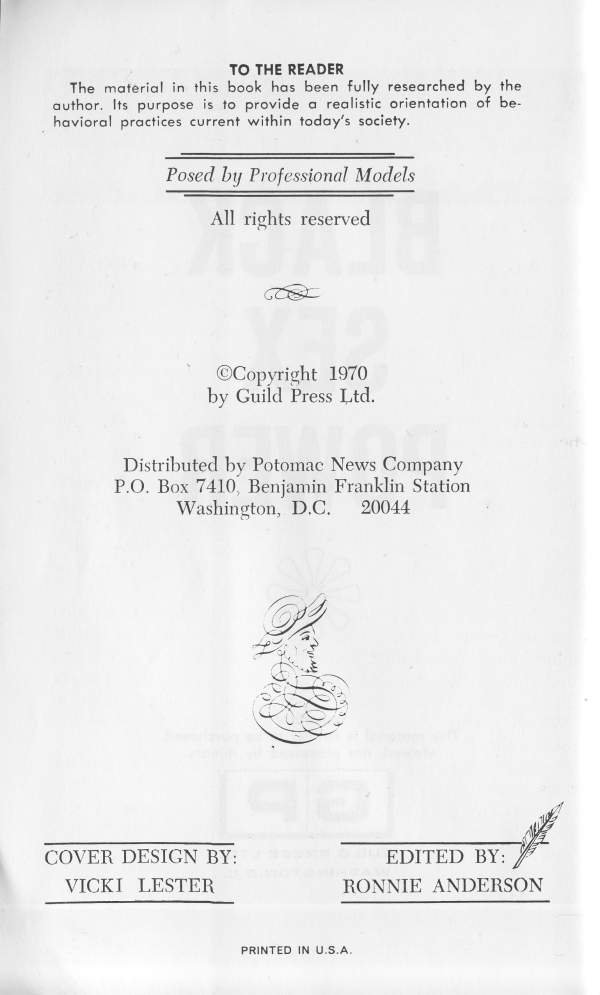 TO THE READER

The material in this book has been fully researched by the author. Its purpose is to provide a realistic orientation of behavioral practices current within today's society.

Posed by Professional Models

All rights reserved

©Copyright 1970
by Guild Press Ltd.

Distributed by Potomac News Company
P.O. Box 7410, Benjamin Franklin Station
Washington, D.C. 20044

COVER DESIGN BY:
VICKI LESTER

EDITED BY:
RONNIE ANDERSON

PRINTED IN U.S.A.